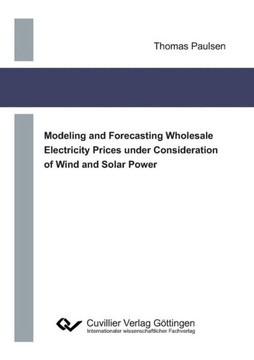 Thomas Paulsen

Modeling and Forecasting Wholesale Electricity Prices under Consideration of Wind and Solar Power

Cuvillier Verlag Göttingen
Internationaler wissenschaftlicher Fachverlag